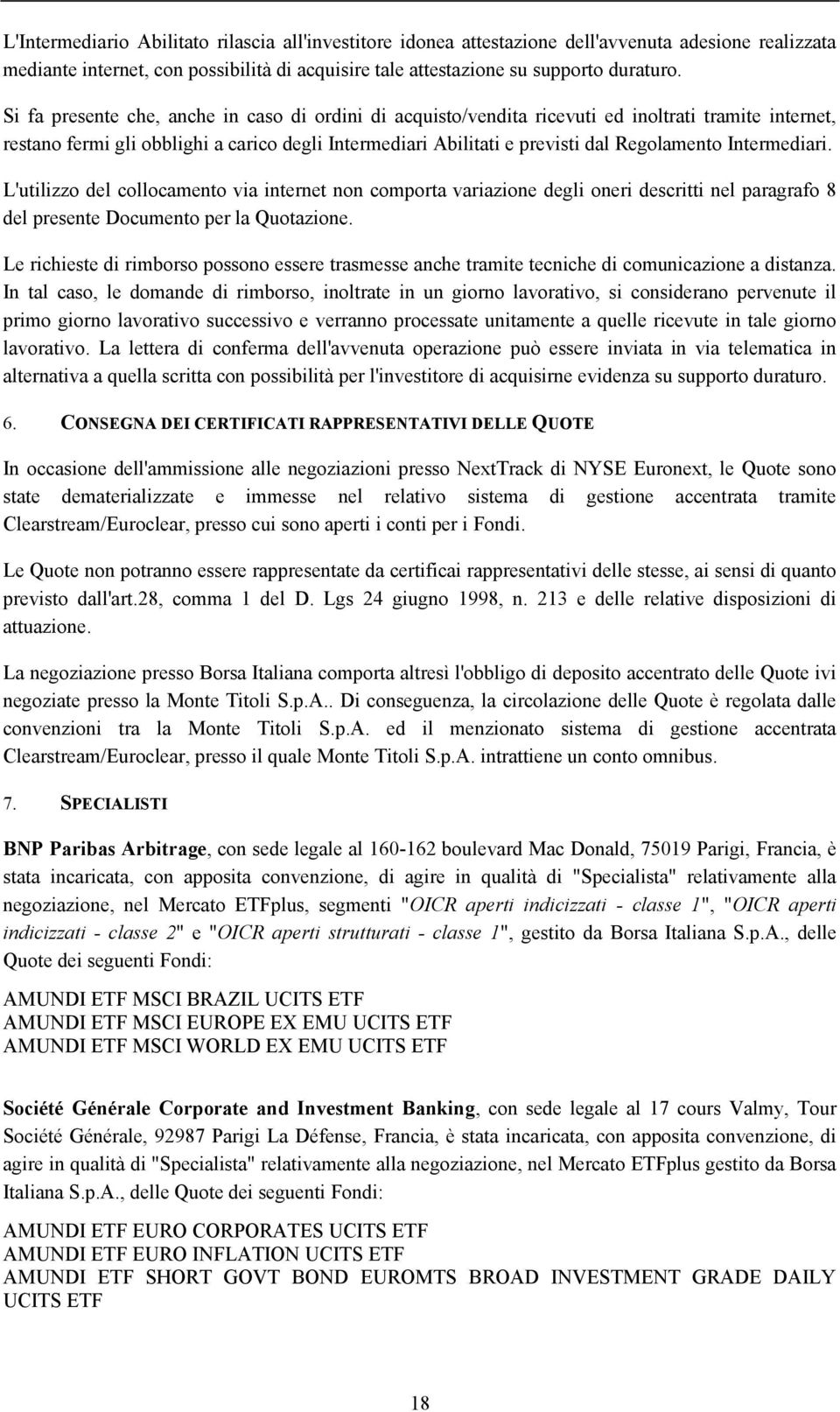 L'Intermediario Abilitato rilascia all'investitore idonea attestazione dell'avvenuta adesione realizzata mediante internet, con possibilità di acquisire tale attestazione su supporto duraturo.

Si fa presente che, anche in caso di ordini di acquisto/vendita ricevuti ed inoltrati tramite internet, restano fermi gli obblighi a carico degli Intermediari Abilitati e previsti dal Regolamento Intermediari.

L'utilizzo del collocamento via internet non comporta variazione degli oneri descritti nel paragrafo 8 del presente Documento per la Quotazione.

Le richieste di rimborso possono essere trasmesse anche tramite tecniche di comunicazione a distanza. In tal caso, le domande di rimborso, inoltrate in un giorno lavorativo, si considerano pervenute il primo giorno lavorativo successivo e verranno processate unitamente a quelle ricevute in tale giorno lavorativo. La lettera di conferma dell'avvenuta operazione può essere inviata in via telematica in alternativa a quella scritta con possibilità per l'investitore di acquisirne evidenza su supporto duraturo.

6. CONSEGNA DEI CERTIFICATI RAPPRESENTATIVI DELLE QUOTE

In occasione dell'ammissione alle negoziazioni presso NextTrack di NYSE Euronext, le Quote sono state dematerializzate e immesse nel relativo sistema di gestione accentrata tramite Clearstream/Euroclear, presso cui sono aperti i conti per i Fondi.

Le Quote non potranno essere rappresentate da certificai rappresentativi delle stesse, ai sensi di quanto previsto dall'art.28, comma 1 del D. Lgs 24 giugno 1998, n. 213 e delle relative disposizioni di attuazione.

La negoziazione presso Borsa Italiana comporta altresì l'obbligo di deposito accentrato delle Quote ivi negoziate presso la Monte Titoli S.p.A.. Di conseguenza, la circolazione delle Quote è regolata dalle convenzioni tra la Monte Titoli S.p.A. ed il menzionato sistema di gestione accentrata Clearstream/Euroclear, presso il quale Monte Titoli S.p.A. intrattiene un conto omnibus.

7. SPECIALISTI

BNP Paribas Arbitrage, con sede legale al 160-162 boulevard Mac Donald, 75019 Parigi, Francia, è stata incaricata, con apposita convenzione, di agire in qualità di "Specialista" relativamente alla negoziazione, nel Mercato ETFplus, segmenti "OICR aperti indicizzati - classe 1", "OICR aperti indicizzati - classe 2" e "OICR aperti strutturati - classe 1", gestito da Borsa Italiana S.p.A., delle Quote dei seguenti Fondi:

AMUNDI ETF MSCI BRAZIL UCITS ETF
AMUNDI ETF MSCI EUROPE EX EMU UCITS ETF
AMUNDI ETF MSCI WORLD EX EMU UCITS ETF

Société Générale Corporate and Investment Banking, con sede legale al 17 cours Valmy, Tour Société Générale, 92987 Parigi La Défense, Francia, è stata incaricata, con apposita convenzione, di agire in qualità di "Specialista" relativamente alla negoziazione, nel Mercato ETFplus gestito da Borsa Italiana S.p.A., delle Quote dei seguenti Fondi:

AMUNDI ETF EURO CORPORATES UCITS ETF
AMUNDI ETF EURO INFLATION UCITS ETF
AMUNDI ETF SHORT GOVT BOND EUROMTS BROAD INVESTMENT GRADE DAILY UCITS ETF

18